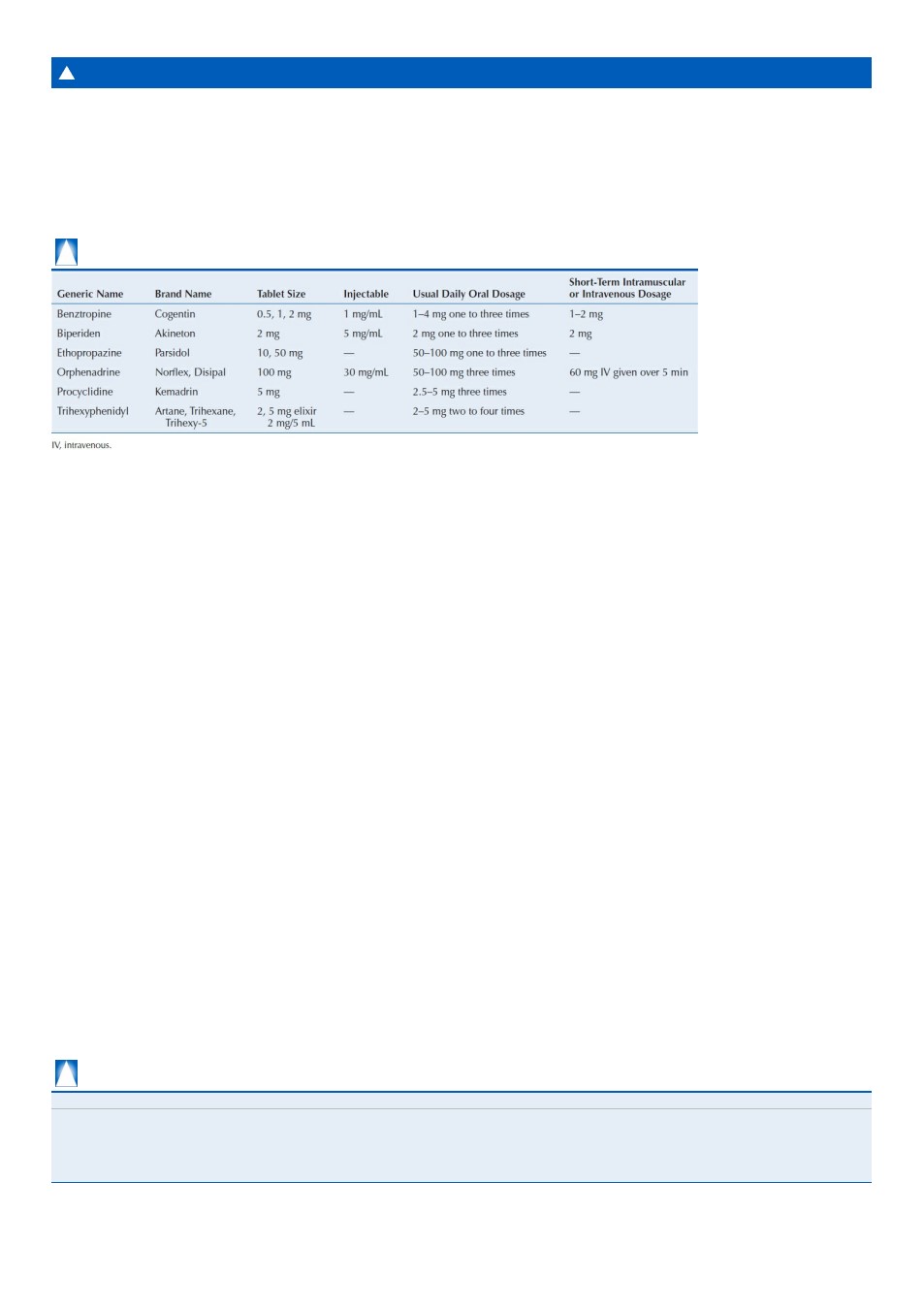 | Generic Name | Brand Name | Tablet Size | Injectable | Usual Daily Oral Dosage | Short-Term Intramuscular or Intravenous Dosage |
|---|---|---|---|---|---|
| Benztropine | Cogentin | 0.5, 1, 2 mg | 1 mg/mL | 1–4 mg one to three times | 1–2 mg |
| Biperiden | Akineton | 2 mg | 5 mg/mL | 2 mg one to three times | 2 mg |
| Ethopropazine | Parsidol | 10, 50 mg | — | 50–100 mg one to three times | — |
| Orphenadrine | Norflex, Disipal | 100 mg | 30 mg/mL | 50–100 mg three times | 60 mg IV given over 5 min |
| Procyclidine | Kemadrin | 5 mg | — | 2.5–5 mg three times | — |
| Trihexyphenidyl | Artane, Trihexane, Trihexy-5 | 2, 5 mg elixir 2 mg/5 mL | — | 2–5 mg two to four times | — |

IV, intravenous.